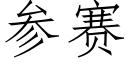 参赛